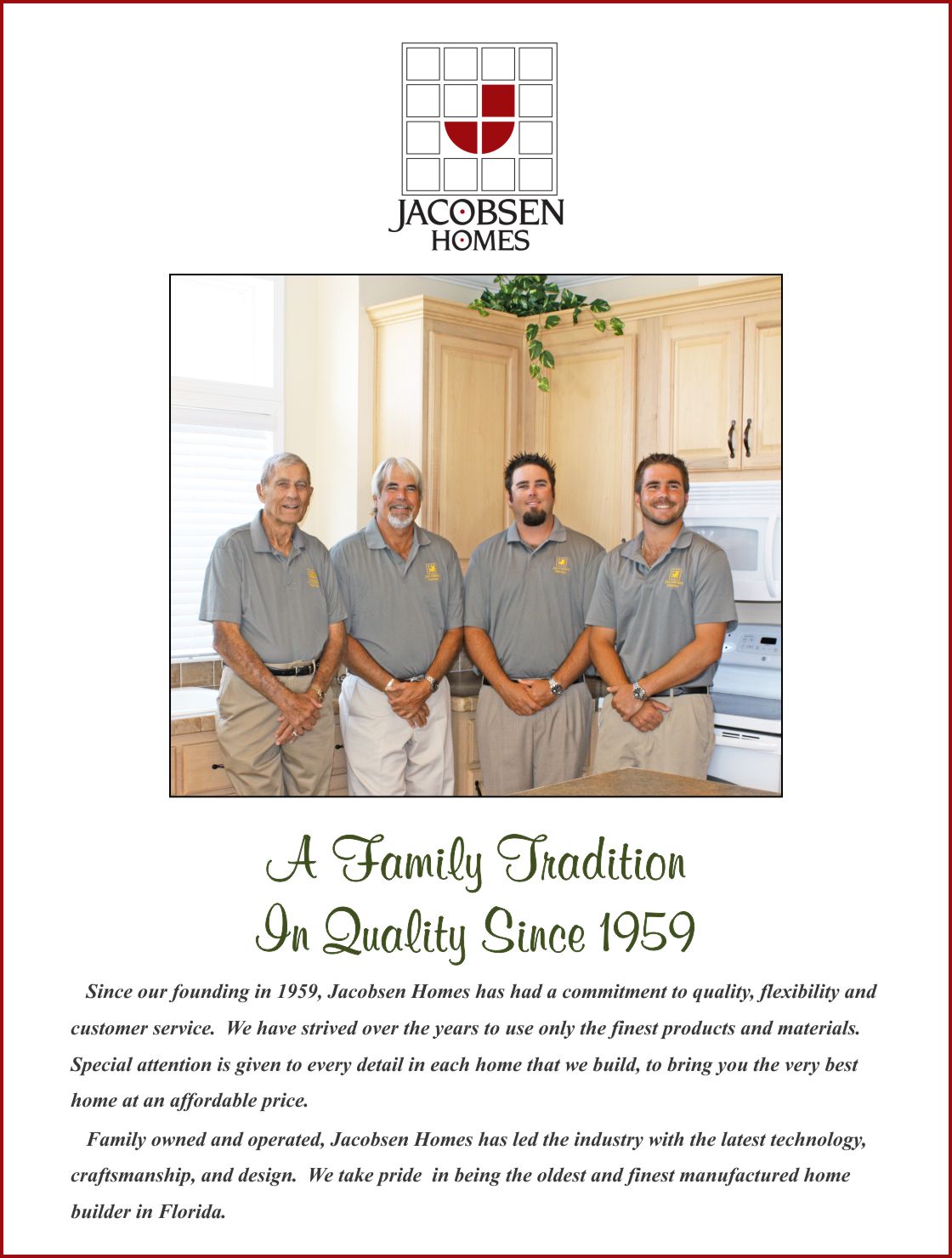 JACOBSEN
HOMES

A Family Tradition
In Quality Since 1959

Since our founding in 1959, Jacobsen Homes has had a commitment to quality, flexibility and customer service. We have strived over the years to use only the finest products and materials. Special attention is given to every detail in each home that we build, to bring you the very best home at an affordable price.

Family owned and operated, Jacobsen Homes has led the industry with the latest technology, craftsmanship, and design. We take pride in being the oldest and finest manufactured home builder in Florida.